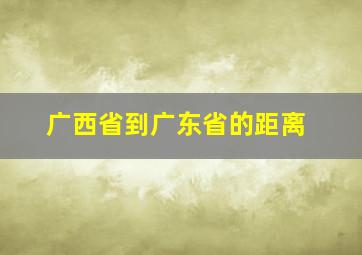 广西省到广东省的距离